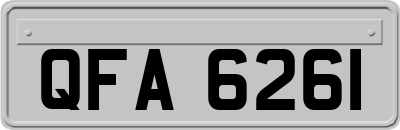 QFA 6261